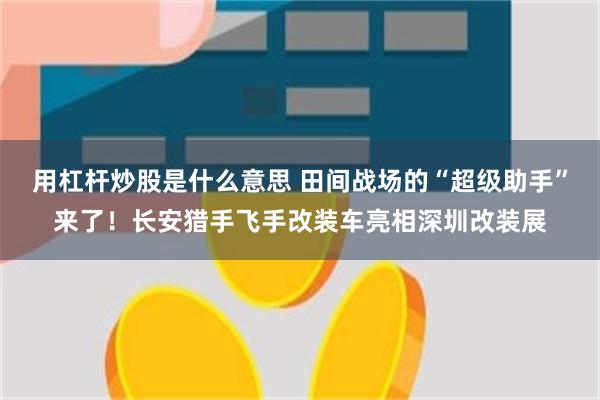 用杠杆炒股是什么意思 田间战场的“超级助手”来了！长安猎手飞手改装车亮相深圳改装展